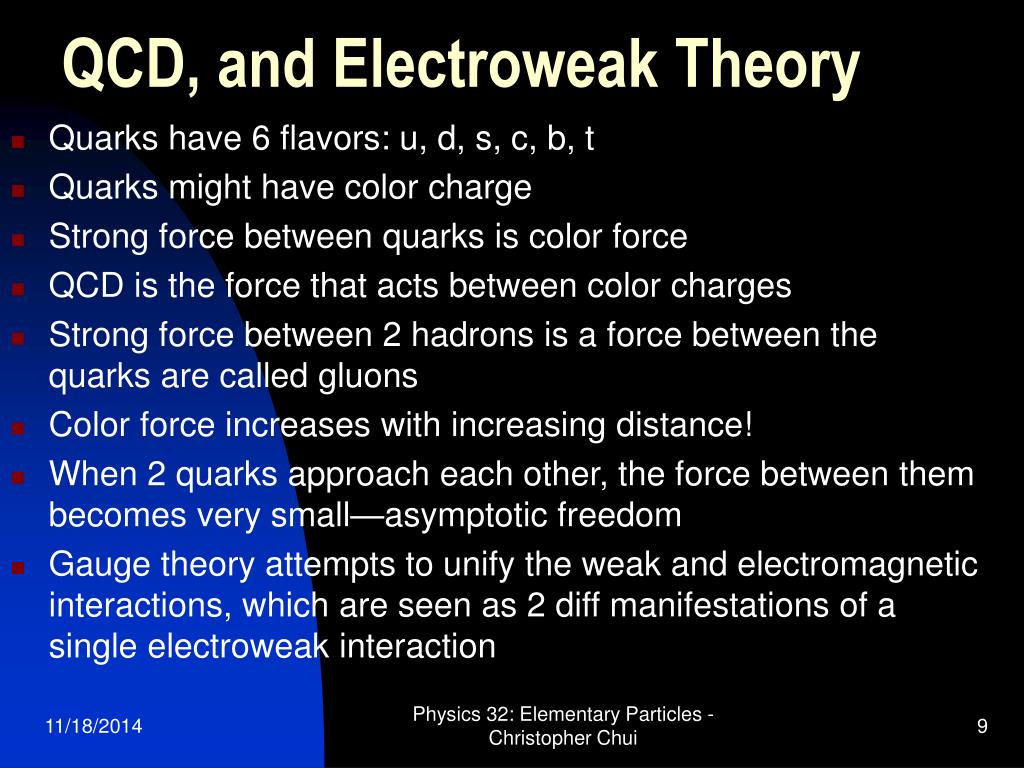 QCD, and Electroweak Theory

- Quarks have 6 flavors: u, d, s, c, b, t
- Quarks might have color charge
- Strong force between quarks is color force
- QCD is the force that acts between color charges
- Strong force between 2 hadrons is a force between the quarks are called gluons
- Color force increases with increasing distance!
- When 2 quarks approach each other, the force between them becomes very small—asymptotic freedom
- Gauge theory attempts to unify the weak and electromagnetic interactions, which are seen as 2 diff manifestations of a single electroweak interaction

11/18/2014

Physics 32: Elementary Particles - Christopher Chui

9